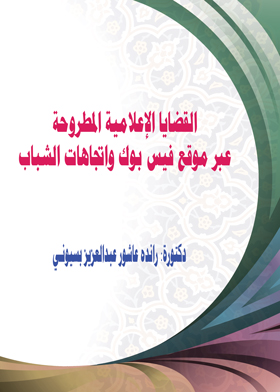 القضايا الإعلامية المطروحة
عبر موقع فيس بوك واتجاهات الشباب

دكتورة: رانده عاشور عبدالعزيز بسيوني